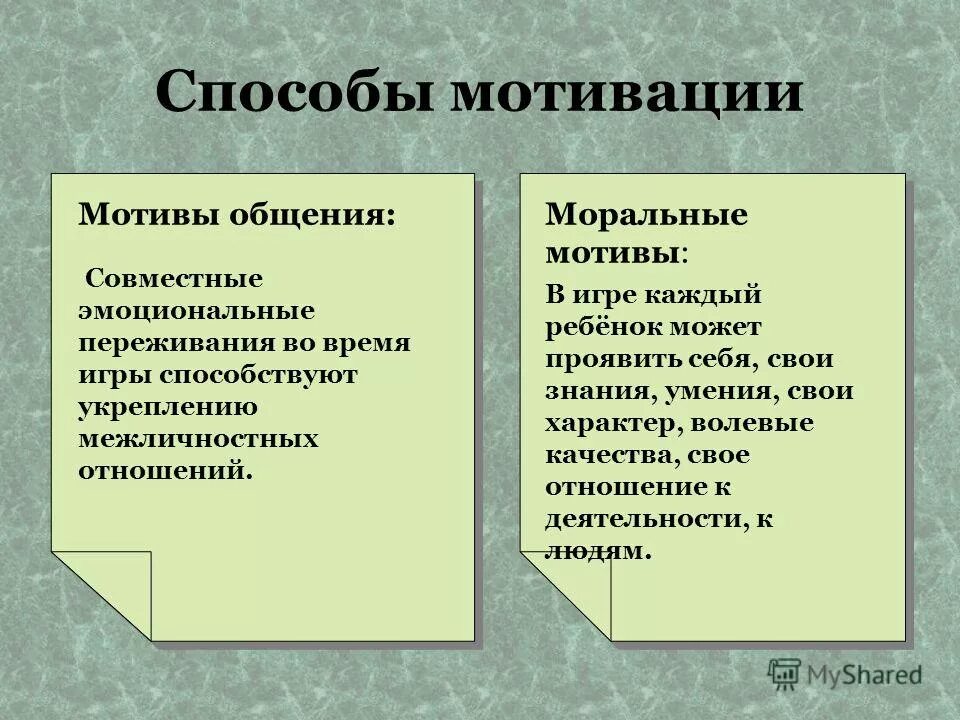 Способы мотивации

Мотивы общения:

Совместные эмоциональные переживания во время игры способствуют укреплению межличностных отношений.

Моральные мотивы:

В игре каждый ребёнок может проявить себя, свои знания, умения, свои характер, волевые качества, свое отношение к деятельности, к людям.

MyShared